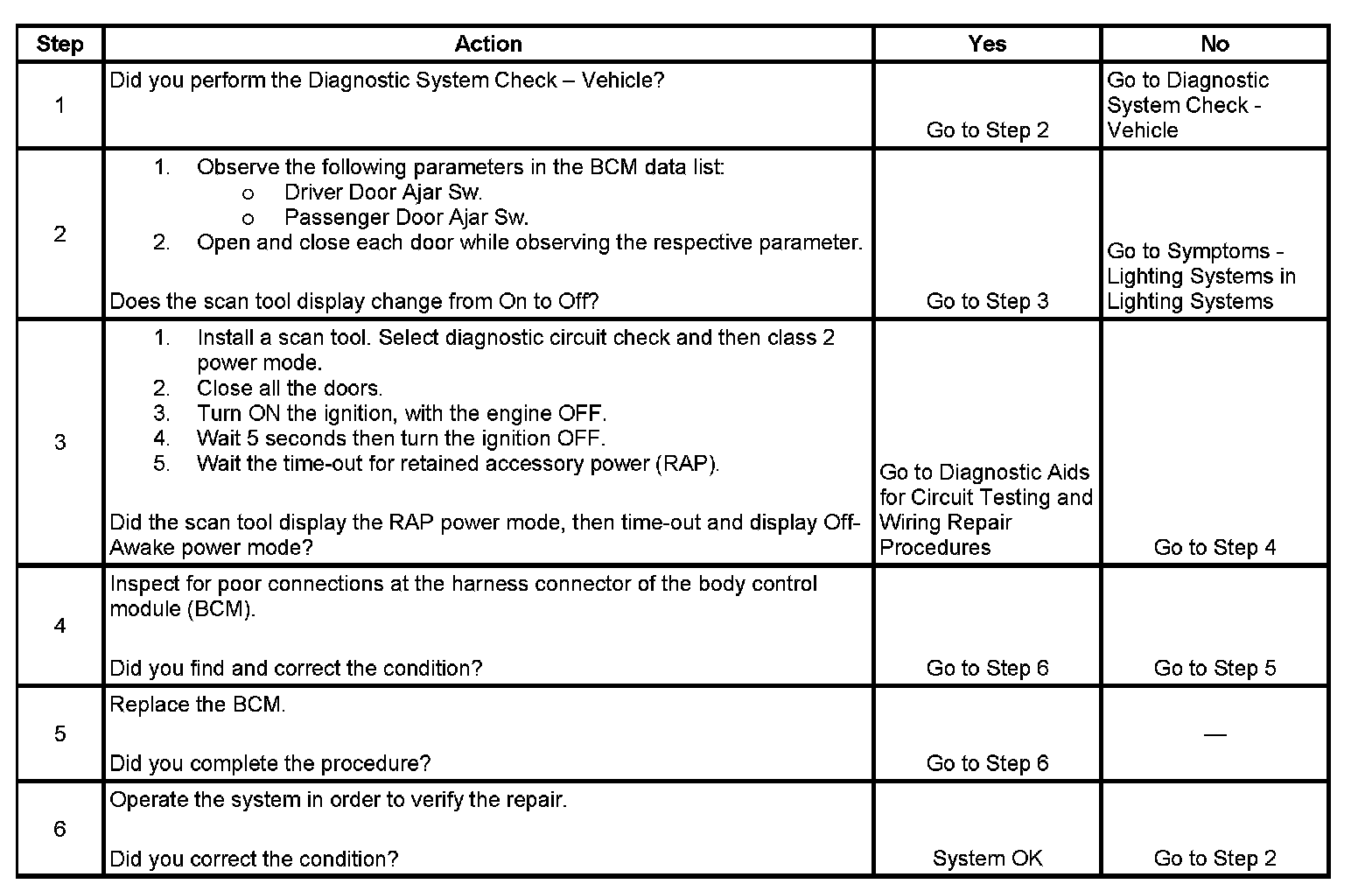 | Step | Action | Yes | No |
|---|---|---|---|
| 1 | Did you perform the Diagnostic System Check – Vehicle? | Go to Step 2 | Go to Diagnostic System Check - Vehicle |
| 2 | 1. Observe the following parameters in the BCM data list: o Driver Door Ajar Sw. o Passenger Door Ajar Sw. 2. Open and close each door while observing the respective parameter. Does the scan tool display change from On to Off? | Go to Step 3 | Go to Symptoms - Lighting Systems in Lighting Systems |
| 3 | 1. Install a scan tool. Select diagnostic circuit check and then class 2 power mode. 2. Close all the doors. 3. Turn ON the ignition, with the engine OFF. 4. Wait 5 seconds then turn the ignition OFF. 5. Wait the time-out for retained accessory power (RAP). Did the scan tool display the RAP power mode, then time-out and display Off-Awake power mode? | Go to Diagnostic Aids for Circuit Testing and Wiring Repair Procedures | Go to Step 4 |
| 4 | Inspect for poor connections at the harness connector of the body control module (BCM). Did you find and correct the condition? | Go to Step 6 | Go to Step 5 |
| 5 | Replace the BCM. Did you complete the procedure? | Go to Step 6 | — |
| 6 | Operate the system in order to verify the repair. Did you correct the condition? | System OK | Go to Step 2 |